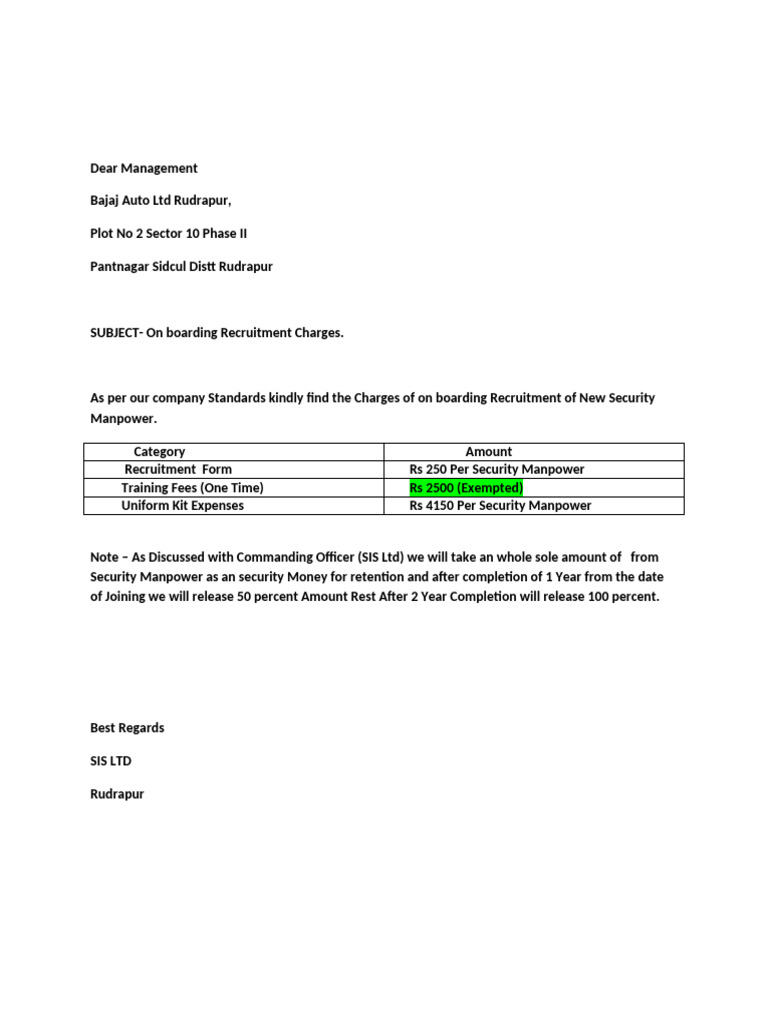 Dear Management

Bajaj Auto Ltd Rudrapur,

Plot No 2 Sector 10 Phase II

Pantnagar Sidcul Distt Rudrapur

SUBJECT- On boarding Recruitment Charges.

As per our company Standards kindly find the Charges of on boarding Recruitment of New Security Manpower.

| Category | Amount |
|---|---|
| Recruitment Form | Rs 250 Per Security Manpower |
| Training Fees (One Time) | Rs 2500 (Exempted) |
| Uniform Kit Expenses | Rs 4150 Per Security Manpower |

Note – As Discussed with Commanding Officer (SIS Ltd) we will take an whole sole amount of from Security Manpower as an security Money for retention and after completion of 1 Year from the date of Joining we will release 50 percent Amount Rest After 2 Year Completion will release 100 percent.

Best Regards

SIS LTD

Rudrapur